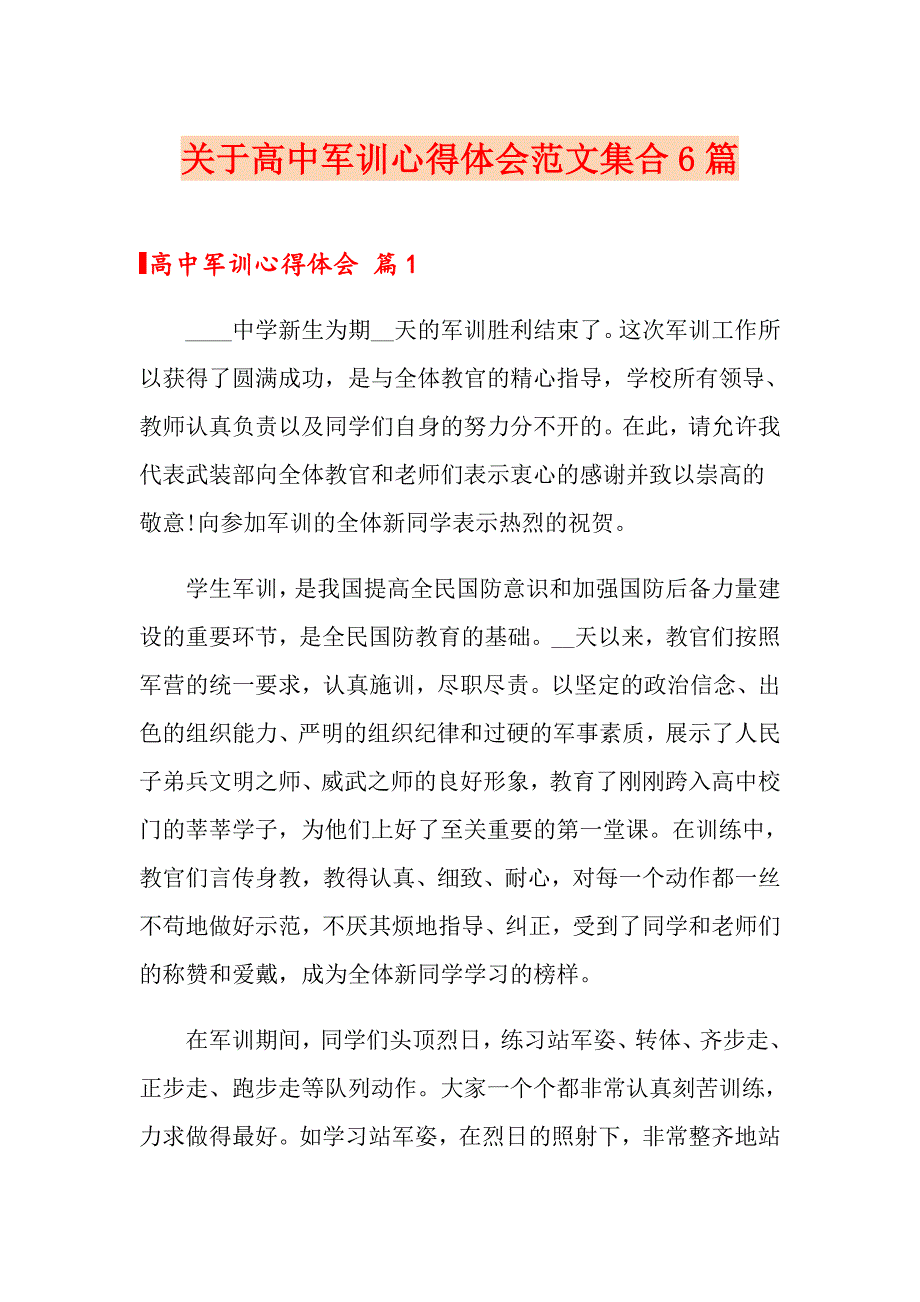 关于高中军训心得体会范文集合6篇

高中军训心得体会 篇1

____中学新生为期__天的军训胜利结束了。这次军训工作所以获得了圆满成功，是与全体教官的精心指导，学校所有领导、教师认真负责以及同学们自身的努力分不开的。在此，请允许我代表武装部向全体教官和老师们表示衷心的感谢并致以崇高的敬意!向参加军训的全体新同学表示热烈的祝贺。

学生军训，是我国提高全民国防意识和加强国防后备力量建设的重要环节，是全民国防教育的基础。__天以来，教官们按照军营的统一要求，认真施训，尽职尽责。以坚定的政治信念、出色的组织能力、严明的组织纪律和过硬的军事素质，展示了人民子弟兵文明之师、威武之师的良好形象，教育了刚刚跨入高中校门的莘莘学子，为他们上好了至关重要的第一堂课。在训练中，教官们言传身教，教得认真、细致、耐心，对每一个动作都一丝不苟地做好示范，不厌其烦地指导、纠正，受到了同学和老师们的称赞和爱戴，成为全体新同学学习的榜样。

在军训期间，同学们头顶烈日，练习站军姿、转体、齐步走、正步走、跑步走等队列动作。大家一个个都非常认真刻苦训练，力求做得最好。如学习站军姿，在烈日的照射下，非常整齐地站